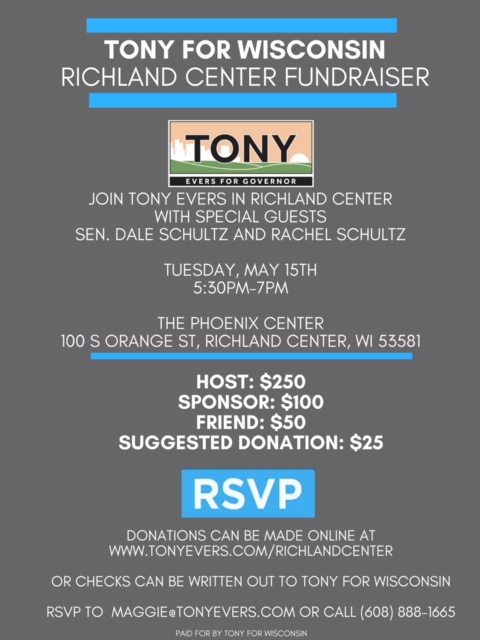 TONY FOR WISCONSIN
RICHLAND CENTER FUNDRAISER

TONY
EVERS FOR GOVERNOR

JOIN TONY EVERS IN RICHLAND CENTER
WITH SPECIAL GUESTS
SEN. DALE SCHULTZ AND RACHEL SCHULTZ

TUESDAY, MAY 15TH
5:30PM-7PM

THE PHOENIX CENTER
100 S ORANGE ST, RICHLAND CENTER, WI 53581

HOST: $250
SPONSOR: $100
FRIEND: $50
SUGGESTED DONATION: $25

RSVP

DONATIONS CAN BE MADE ONLINE AT
WWW.TONYEVERS.COM/RICHLANDCENTER

OR CHECKS CAN BE WRITTEN OUT TO TONY FOR WISCONSIN

RSVP TO MAGGIE@TONYEVERS.COM OR CALL (608) 888-1665

PAID FOR BY TONY FOR WISCONSIN